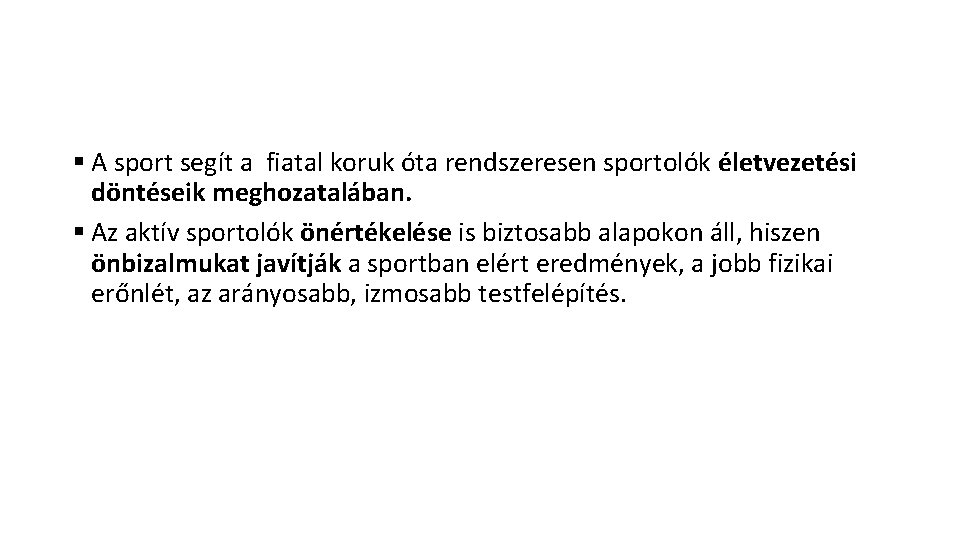 • A sport segít a fiatal koruk óta rendszeresen sportolók életvezetési döntéseik meghozatalában.

• Az aktív sportolók önértékelése is biztosabb alapokon áll, hiszen önbizalmukat javítják a sportban elért eredmények, a jobb fizikai erőnlét, az arányosabb, izmosabb testfelépítés.